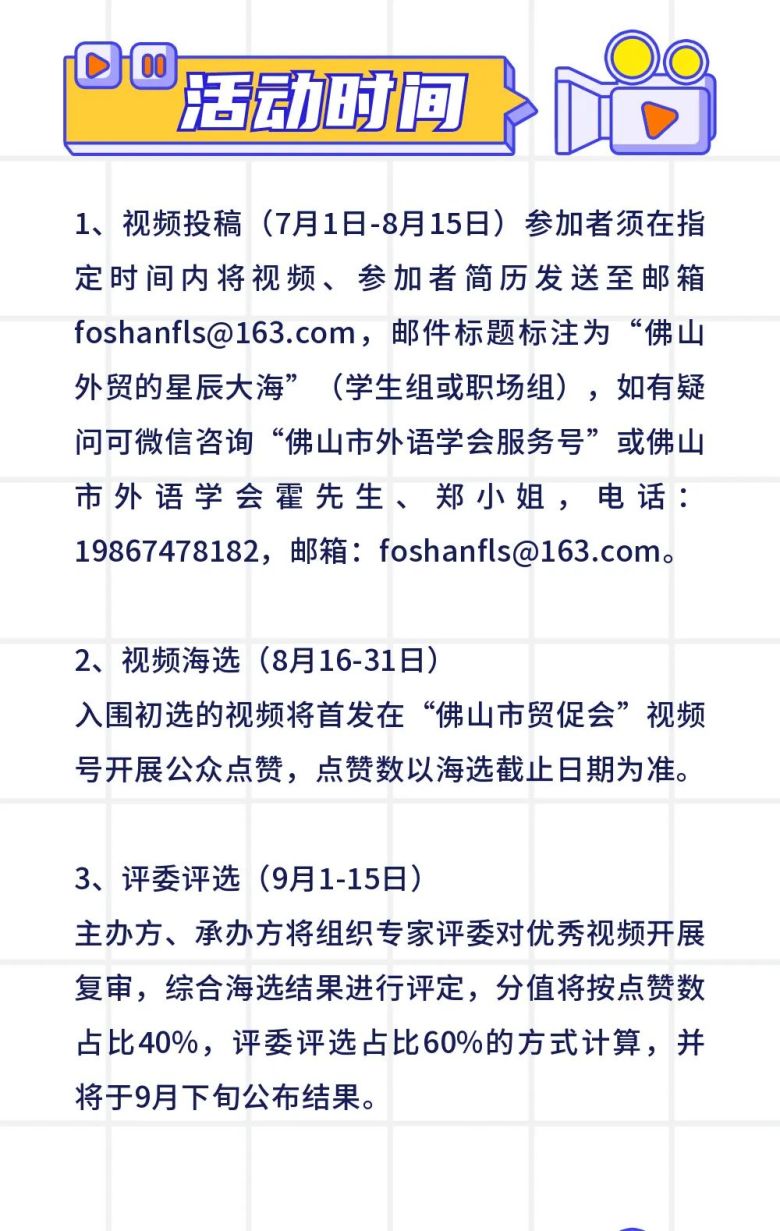 活动时间

1、视频投稿（7月1日-8月15日）参加者须在指定时间内将视频、参加者简历发送至邮箱foshanfls@163.com，邮件标题标注为“佛山外贸的星辰大海”（学生组或职场组），如有疑问可微信咨询“佛山市外语学会服务号”或佛山市外语学会霍先生、郑小姐，电话：19867478182，邮箱：foshanfls@163.com。

2、视频海选（8月16-31日）
入围初选的视频将首发在“佛山市贸促会”视频号开展公众点赞，点赞数以海选截止日期为准。

3、评委评选（9月1-15日）
主办方、承办方将组织专家评委对优秀视频开展复审，综合海选结果进行评定，分值将按点赞数占比40%，评委评选占比60%的方式计算，并将于9月下旬公布结果。